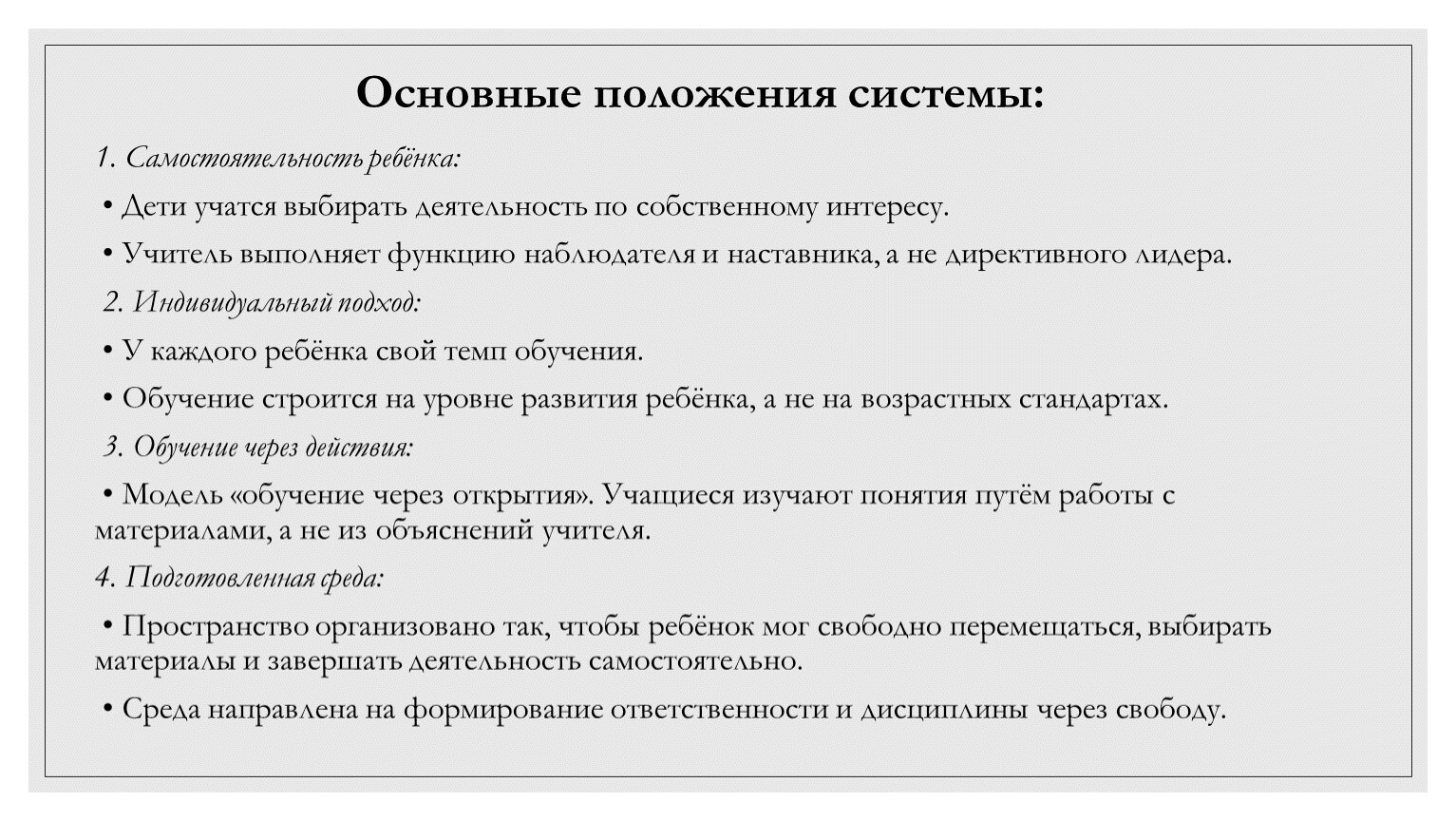 Основные положения системы:

1. Самостоятельность ребёнка:

• Дети учатся выбирать деятельность по собственному интересу.

• Учитель выполняет функцию наблюдателя и наставника, а не директивного лидера.

2. Индивидуальный подход:

• У каждого ребёнка свой темп обучения.

• Обучение строится на уровне развития ребёнка, а не на возрастных стандартах.

3. Обучение через действия:

• Модель «обучение через открытия». Учащиеся изучают понятия путём работы с материалами, а не из объяснений учителя.

4. Подготовленная среда:

• Пространство организовано так, чтобы ребёнок мог свободно перемещаться, выбирать материалы и завершать деятельность самостоятельно.

• Среда направлена на формирование ответственности и дисциплины через свободу.